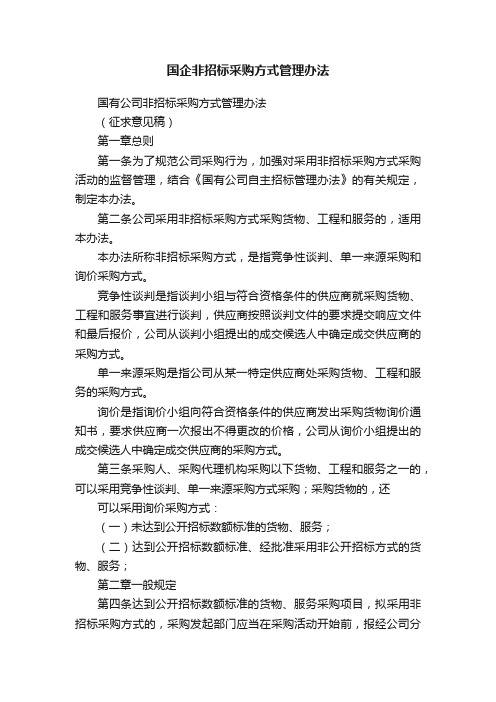 国企非招标采购方式管理办法

国有公司非招标采购方式管理办法

（征求意见稿）

第一章总则

第一条为了规范公司采购行为，加强对采用非招标采购方式采购活动的监督管理，结合《国有公司自主招标管理办法》的有关规定，制定本办法。

第二条公司采用非招标采购方式采购货物、工程和服务的，适用本办法。

本办法所称非招标采购方式，是指竞争性谈判、单一来源采购和询价采购方式。

竞争性谈判是指谈判小组与符合资格条件的供应商就采购货物、工程和服务事宜进行谈判，供应商按照谈判文件的要求提交响应文件和最后报价，公司从谈判小组提出的成交候选人中确定成交供应商的采购方式。

单一来源采购是指公司从某一特定供应商处采购货物、工程和服务的采购方式。

询价是指询价小组向符合资格条件的供应商发出采购货物询价通知书，要求供应商一次报出不得更改的价格，公司从询价小组提出的成交候选人中确定成交供应商的采购方式。

第三条采购人、采购代理机构采购以下货物、工程和服务之一的，可以采用竞争性谈判、单一来源采购方式采购；采购货物的，还

可以采用询价采购方式：

（一）未达到公开招标数额标准的货物、服务；

（二）达到公开招标数额标准、经批准采用非公开招标方式的货物、服务；

第二章一般规定

第四条达到公开招标数额标准的货物、服务采购项目，拟采用非招标采购方式的，采购发起部门应当在采购活动开始前，报经公司分